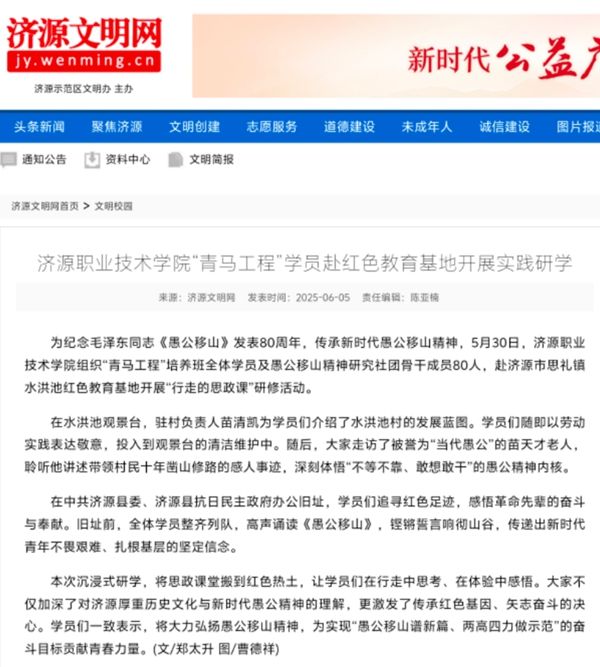 济源文明网
jy.wenming.cn
济源示范区文明办 主办

新时代公益广

头条新闻 聚焦济源 文明创建 志愿服务 道德建设 未成年人 诚信建设 图片报道

通知公告 资料中心 文明简报

济源文明网首页 > 文明校园

济源职业技术学院“青马工程”学员赴红色教育基地开展实践研学

来源：济源文明网 发表时间：2025-06-05 责任编辑：陈亚楠

为纪念毛泽东同志《愚公移山》发表80周年，传承新时代愚公移山精神，5月30日，济源职业技术学院组织“青马工程”培养班全体学员及愚公移山精神研究社团骨干成员80人，赴济源市思礼镇水洪池红色教育基地开展“行走的思政课”研修活动。

在水洪池观景台，驻村负责人苗清凯为学员们介绍了水洪池村的发展蓝图。学员们随即以劳动实践表达敬意，投入到观景台的清洁维护中。随后，大家走访了被誉为“当代愚公”的苗天才老人，聆听他讲述带领村民十年凿山修路的感人事迹，深刻体悟“不等不靠、敢想敢干”的愚公精神内核。

在中共济源县委、济源县抗日民主政府办公旧址，学员们追寻红色足迹，感悟革命先辈的奋斗与奉献。旧址前，全体学员整齐列队，高声诵读《愚公移山》，铿锵誓言响彻山谷，传递出新时代青年不畏艰难、扎根基层的坚定信念。

本次沉浸式研学，将思政课堂搬到红色热土，让学员们在行走中思考、在体验中感悟。大家不仅加深了对济源厚重历史文化与新时代愚公精神的理解，更激发了传承红色基因、矢志奋斗的决心。学员们一致表示，将大力弘扬愚公移山精神，为实现“愚公移山谱新篇、两高四力做示范”的奋斗目标贡献青春力量。(文/郑太升 图/曹德祥)